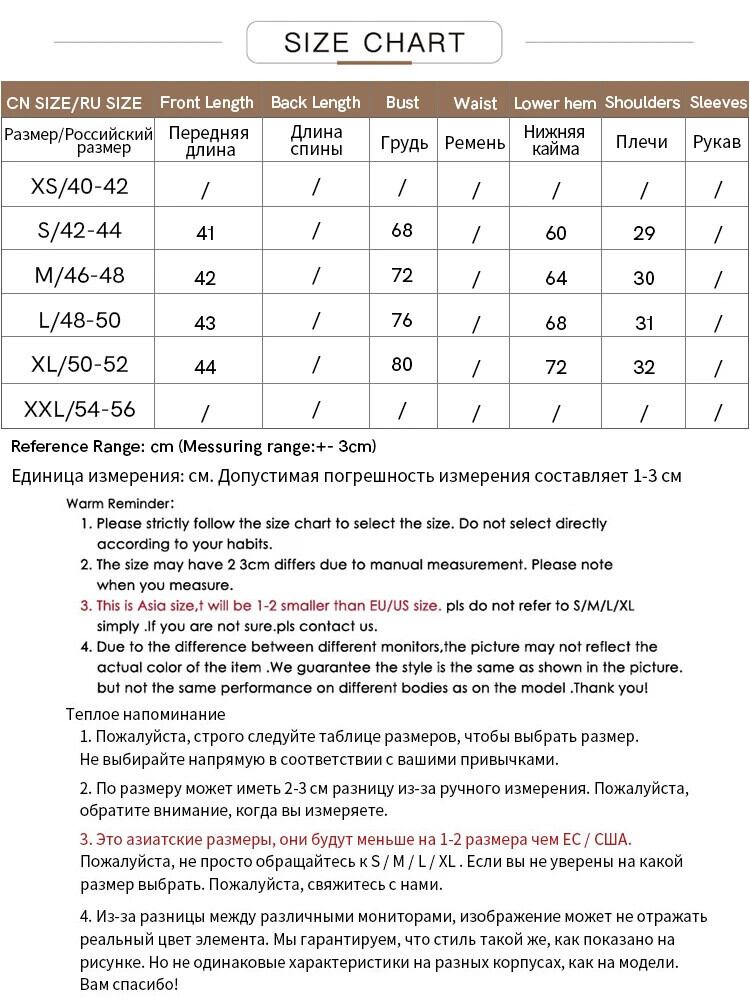 SIZE CHART

| CN SIZE/RU SIZE | Front Length | Back Length | Bust | Waist | Lower hem | Shoulders | Sleeves |
|---|---|---|---|---|---|---|---|
| Размер/Российский размер | Передняя длина | Длина спины | Грудь | Ремень | Нижняя кайма | Плечи | Рукав |
| XS/40-42 | / | / | / | / | / | / | / |
| S/42-44 | 41 | / | 68 | / | 60 | 29 | / |
| M/46-48 | 42 | / | 72 | / | 64 | 30 | / |
| L/48-50 | 43 | / | 76 | / | 68 | 31 | / |
| XL/50-52 | 44 | / | 80 | / | 72 | 32 | / |
| XXL/54-56 | / | / | / | / | / | / | / |

Reference Range: cm (Messuring range:+- 3cm)

Единица измерения: см. Допустимая погрешность измерения составляет 1-3 см

Warm Reminder:
1. Please strictly follow the size chart to select the size. Do not select directly according to your habits.
2. The size may have 2 3cm differs due to manual measurement. Please note when you measure.
3. This is Asia size,t will be 1-2 smaller than EU/US size. pls do not refer to S/M/L/XL simply .If you are not sure.pls contact us.
4. Due to the difference between different monitors,the picture may not reflect the actual color of the item .We guarantee the style is the same as shown in the picture. but not the same performance on different bodies as on the model .Thank you!

Теплое напоминание
1. Пожалуйста, строго следуйте таблице размеров, чтобы выбрать размер. Не выбирайте напрямую в соответствии с вашими привычками.

2. По размеру может иметь 2-3 см разницу из-за ручного измерения. Пожалуйста, обратите внимание, когда вы измеряете.

3. Это азиатские размеры, они будут меньше на 1-2 размера чем ЕС / США. Пожалуйста, не просто обращайтесь к S / M / L / XL . Если вы не уверены на какой размер выбрать. Пожалуйста, свяжитесь с нами.

4. Из-за разницы между различными мониторами, изображение может не отражать реальный цвет элемента. Мы гарантируем, что стиль такой же, как показано на рисунке. Но не одинаковые характеристики на разных корпусах, как на модели. Вам спасибо!